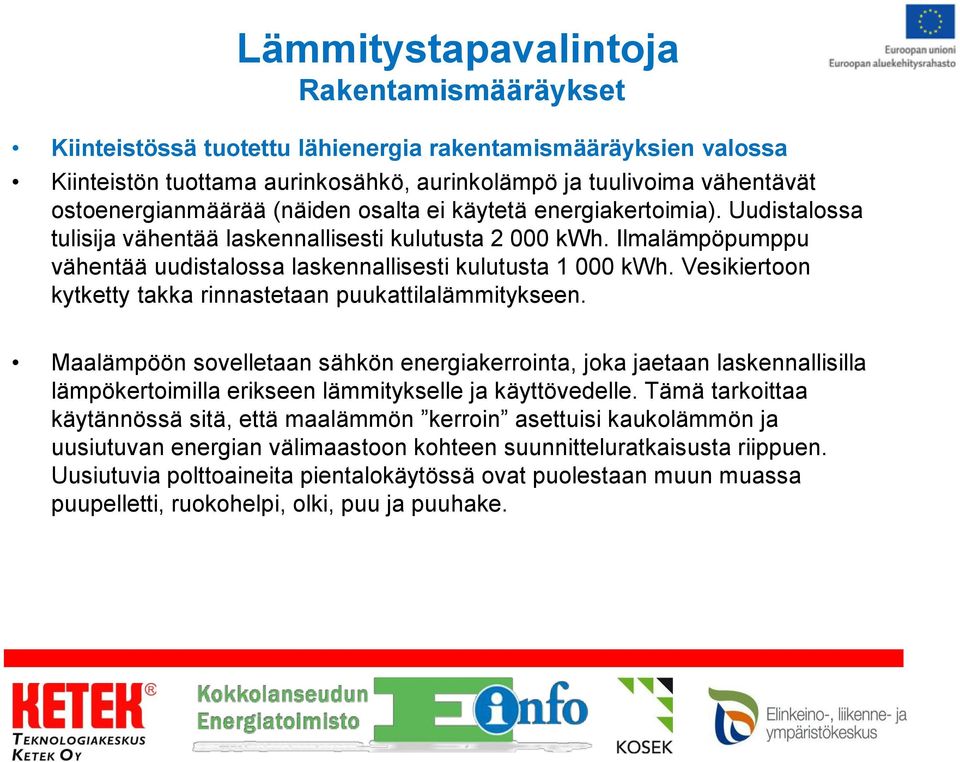 Lämmitystapavalintoja
Rakentamismääräykset

Euroopan unioni
Euroopan aluekehitysrahasto

• Kiinteistössä tuotettu lähienergia rakentamismääräyksien valossa
• Kiinteistön tuottama aurinkosähkö, aurinkolämpö ja tuulivoima vähentävät ostoenergianmäärää (näiden osalta ei käytetä energiakertoimia). Uudistalossa tulisija vähentää laskennallisesti kulutusta 2 000 kWh. Ilmalämpöpumppu vähentää uudistalossa laskennallisesti kulutusta 1 000 kWh. Vesikiertoon kytketty takka rinnastetaan puukattilalämmitykseen.

• Maalämpöön sovelletaan sähkön energiakerrointa, joka jaetaan laskennallisilla lämpökertoimilla erikseen lämmitykselle ja käyttövedelle. Tämä tarkoittaa käytännössä sitä, että maalämmön ”kerroin” asettuisi kaukolämmön ja uusiutuvan energian välimaastoon kohteen suunnitteluratkaisusta riippuen. Uusiutuvia polttoaineita pientalokäytössä ovat puolestaan muun muassa puupelletti, ruokohelpi, olki, puu ja puuhake.

KETEK®
TEKNOLOGIAKESKUS
KETEK OY

Kokkolanseudun
Energiatoimisto

info

KOSEK

Elinkeino-, liikenne- ja ympäristökeskus